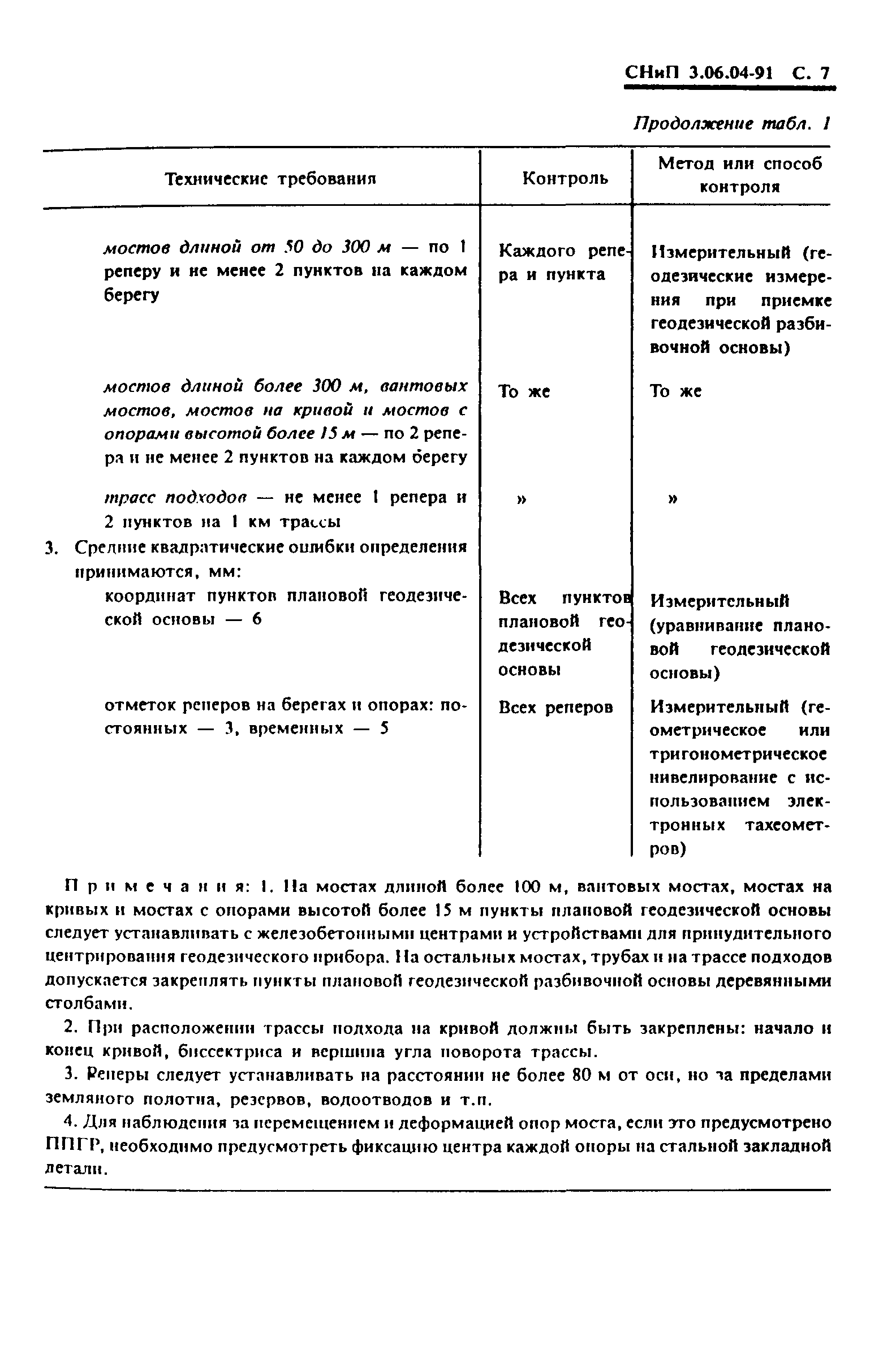 СНиП 3.06.04-91 С. 7

Продолжение табл. 1

| Технические требования | Контроль | Метод или способ контроля |
|---|---|---|
| мостов длиной от 50 до 300 м — по 1 реперу и не менее 2 пунктов на каждом берегу | Каждого репера и пункта | Измерительный (геодезические измерения при приемке геодезической разбивочной основы) |
| мостов длиной более 300 м, вантовых мостов, мостов на кривой и мостов с опорами высотой более 15 м — по 2 репера и не менее 2 пунктов на каждом берегу | То же | То же |
| трасс подходов — не менее 1 репера и 2 пунктов на 1 км трассы | » | » |
| 3. Средние квадратические ошибки определения принимаются, мм: | | |
| координат пунктов плановой геодезической основы — 6 | Всех пунктов плановой геодезической основы | Измерительный (уравнивание плановой геодезической основы) |
| отметок реперов на берегах и опорах: постоянных — 3, временных — 5 | Всех реперов | Измерительный (геометрическое или тригонометрическое нивелирование с использованием электронных тахеометров) |

Примечания: 1. На мостах длиной более 100 м, вантовых мостах, мостах на кривых и мостах с опорами высотой более 15 м пункты плановой геодезической основы следует устанавливать с железобетонными центрами и устройствами для принудительного центрирования геодезического прибора. На остальных мостах, трубах и на трассе подходов допускается закреплять пункты плановой геодезической разбивочной основы деревянными столбами.

2. При расположении трассы подхода на кривой должны быть закреплены: начало и конец кривой, биссектриса и вершина угла поворота трассы.

3. Реперы следует устанавливать на расстоянии не более 80 м от оси, но за пределами земляного полотна, резервов, водоотводов и т.п.

4. Для наблюдения за перемещением и деформацией опор моста, если это предусмотрено ППГР, необходимо предусмотреть фиксацию центра каждой опоры на стальной закладной детали.